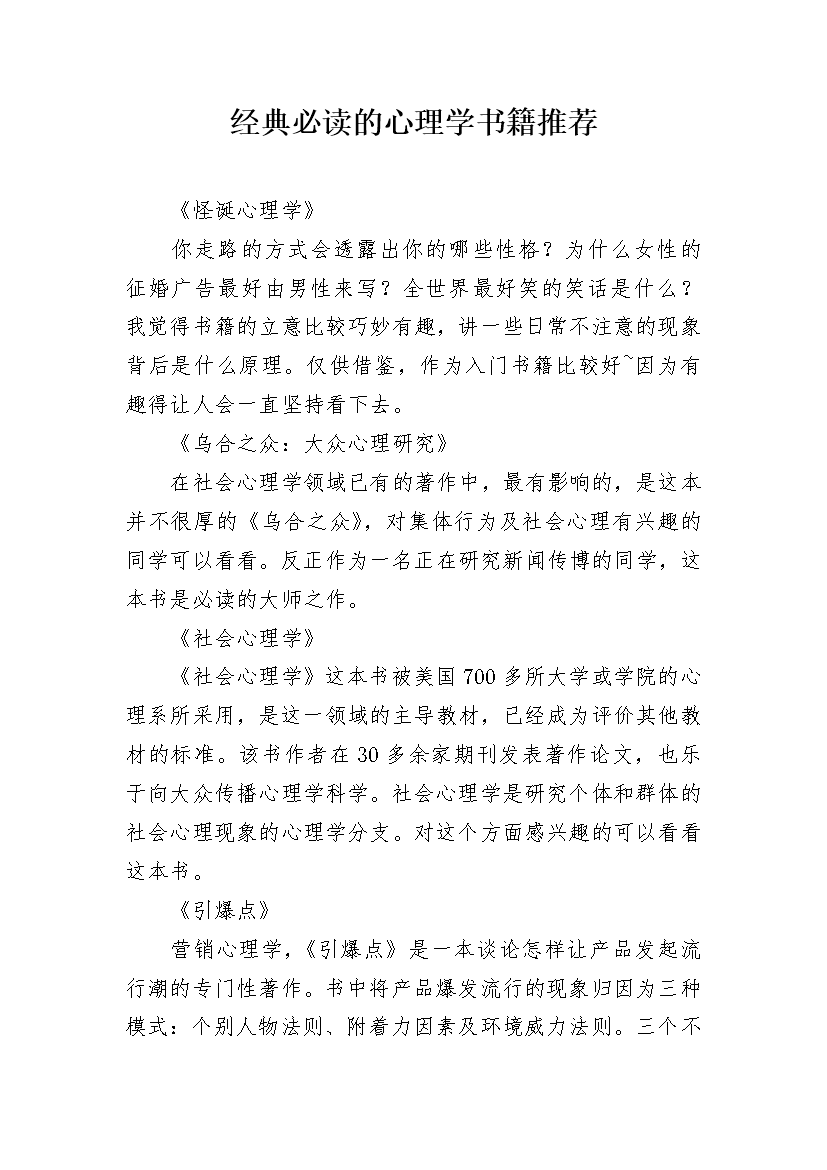 经典必读的心理学书籍推荐

《怪诞心理学》

你走路的方式会透露出你的哪些性格？为什么女性的征婚广告最好由男性来写？全世界最好笑的笑话是什么？我觉得书籍的立意比较巧妙有趣，讲一些日常不注意的现象背后是什么原理。仅供借鉴，作为入门书籍比较好~因为有趣得让人会一直坚持看下去。

《乌合之众：大众心理研究》

在社会心理学领域已有的著作中，最有影响的，是这本并不很厚的《乌合之众》，对集体行为及社会心理有兴趣的同学可以看看。反正作为一名正在研究新闻传博的同学，这本书是必读的大师之作。

《社会心理学》

《社会心理学》这本书被美国700多所大学或学院的心理系所采用，是这一领域的主导教材，已经成为评价其他教材的标准。该书作者在30多余家期刊发表著作论文，也乐于向大众传播心理学科学。社会心理学是研究个体和群体的社会心理现象的心理学分支。对这个方面感兴趣的可以看看这本书。

《引爆点》

营销心理学，《引爆点》是一本谈论怎样让产品发起流行潮的专门性著作。书中将产品爆发流行的现象归因为三种模式：个别人物法则、附着力因素及环境威力法则。三个不